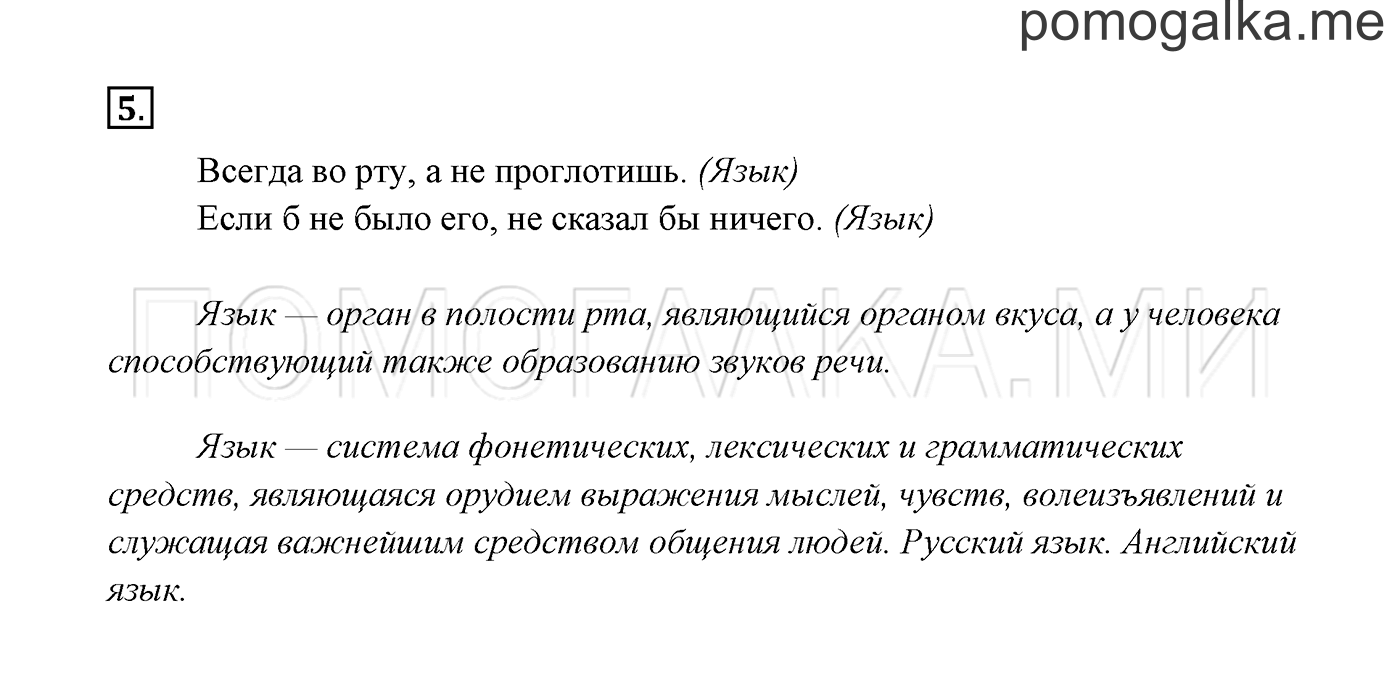 pomogalka.me

5.

Всегда во рту, а не проглотишь. (Язык)
Если б не было его, не сказал бы ничего. (Язык)

ПОМОГАЛКА.МИ

Язык — орган в полости рта, являющийся органом вкуса, а у человека способствующий также образованию звуков речи.

Язык — система фонетических, лексических и грамматических средств, являющаяся орудием выражения мыслей, чувств, волеизъявлений и служащая важнейшим средством общения людей. Русский язык. Английский язык.